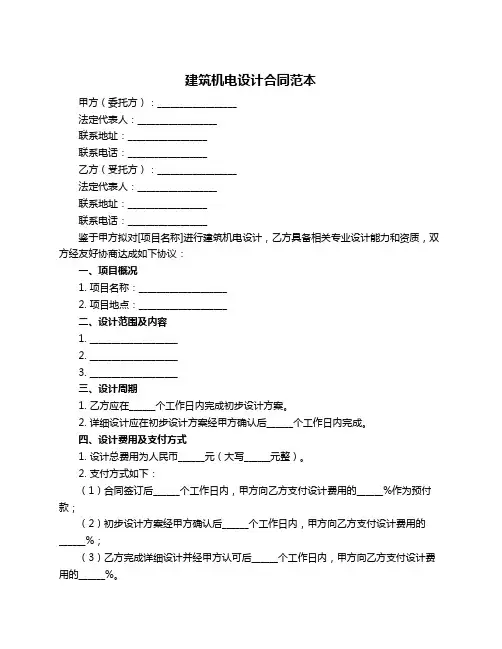 建筑机电设计合同范本

甲方（委托方）：________________

法定代表人：________________

联系地址：________________

联系电话：________________

乙方（受托方）：________________

法定代表人：________________

联系地址：________________

联系电话：________________

鉴于甲方拟对[项目名称]进行建筑机电设计，乙方具备相关专业设计能力和资质，双方经友好协商达成如下协议：

一、项目概况

1. 项目名称：________________

2. 项目地点：________________

二、设计范围及内容

1. ________________

2. ________________

3. ________________

三、设计周期

1. 乙方应在_____个工作日内完成初步设计方案。

2. 详细设计应在初步设计方案经甲方确认后_____个工作日内完成。

四、设计费用及支付方式

1. 设计总费用为人民币_____元（大写_____元整）。

2. 支付方式如下：

（1）合同签订后_____个工作日内，甲方向乙方支付设计费用的_____%作为预付款；

（2）初步设计方案经甲方确认后_____个工作日内，甲方向乙方支付设计费用的_____%；

（3）乙方完成详细设计并经甲方认可后_____个工作日内，甲方向乙方支付设计费用的_____%。